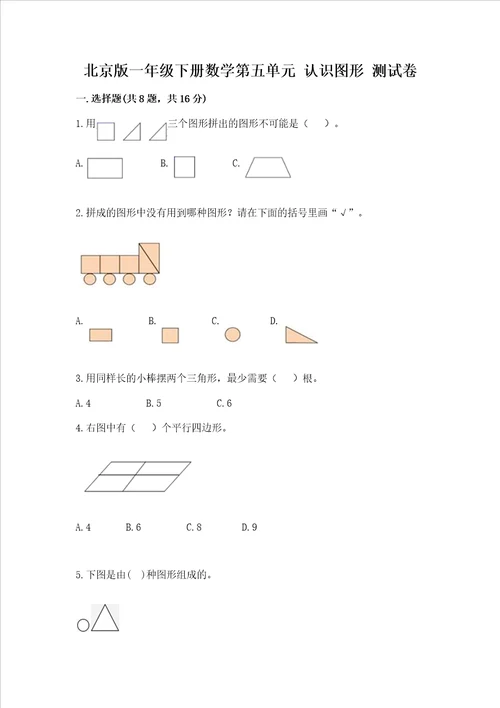 北京版一年级下册数学第五单元 认识图形 测试卷

一.选择题(共8题，共16分)

1.用 三个图形拼出的图形不可能是（ ）。

A. B. C.

2.拼成的图形中没有用到哪种图形？请在下面的括号里画“√”。

A. B. C. D.

3.用同样长的小棒摆两个三角形，最少需要（ ）根。

A.4 B.5 C.6

4.右图中有（ ）个平行四边形。

A.4 B.6 C.8 D.9

5.下图是由( )种图形组成的。